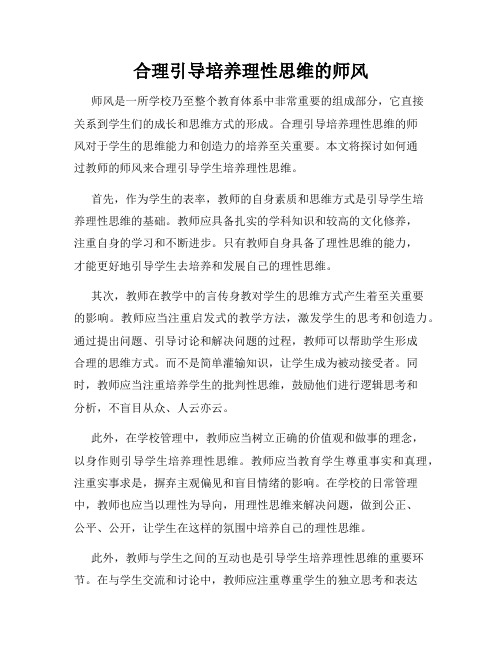 合理引导培养理性思维的师风

师风是一所学校乃至整个教育体系中非常重要的组成部分，它直接关系到学生们的成长和思维方式的形成。合理引导培养理性思维的师风对于学生的思维能力和创造力的培养至关重要。本文将探讨如何通过教师的师风来合理引导学生培养理性思维。

首先，作为学生的表率，教师的自身素质和思维方式是引导学生培养理性思维的基础。教师应具备扎实的学科知识和较高的文化修养，注重自身的学习和不断进步。只有教师自身具备了理性思维的能力，才能更好地引导学生去培养和发展自己的理性思维。

其次，教师在教学中的言传身教对学生的思维方式产生着至关重要的影响。教师应当注重启发式的教学方法，激发学生的思考和创造力。通过提出问题、引导讨论和解决问题的过程，教师可以帮助学生形成合理的思维方式。而不是简单灌输知识，让学生成为被动接受者。同时，教师应当注重培养学生的批判性思维，鼓励他们进行逻辑思考和分析，不盲目从众、人云亦云。

此外，在学校管理中，教师应当树立正确的价值观和做事的理念，以身作则引导学生培养理性思维。教师应当教育学生尊重事实和真理，注重实事求是，摒弃主观偏见和盲目情绪的影响。在学校的日常管理中，教师也应当以理性为导向，用理性思维来解决问题，做到公正、公平、公开，让学生在这样的氛围中培养自己的理性思维。

此外，教师与学生之间的互动也是引导学生培养理性思维的重要环节。在与学生交流和讨论中，教师应注重尊重学生的独立思考和表达